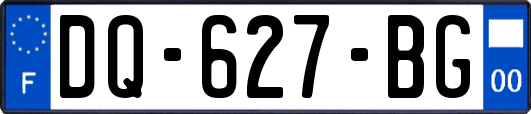 F
DQ-627-BG
00